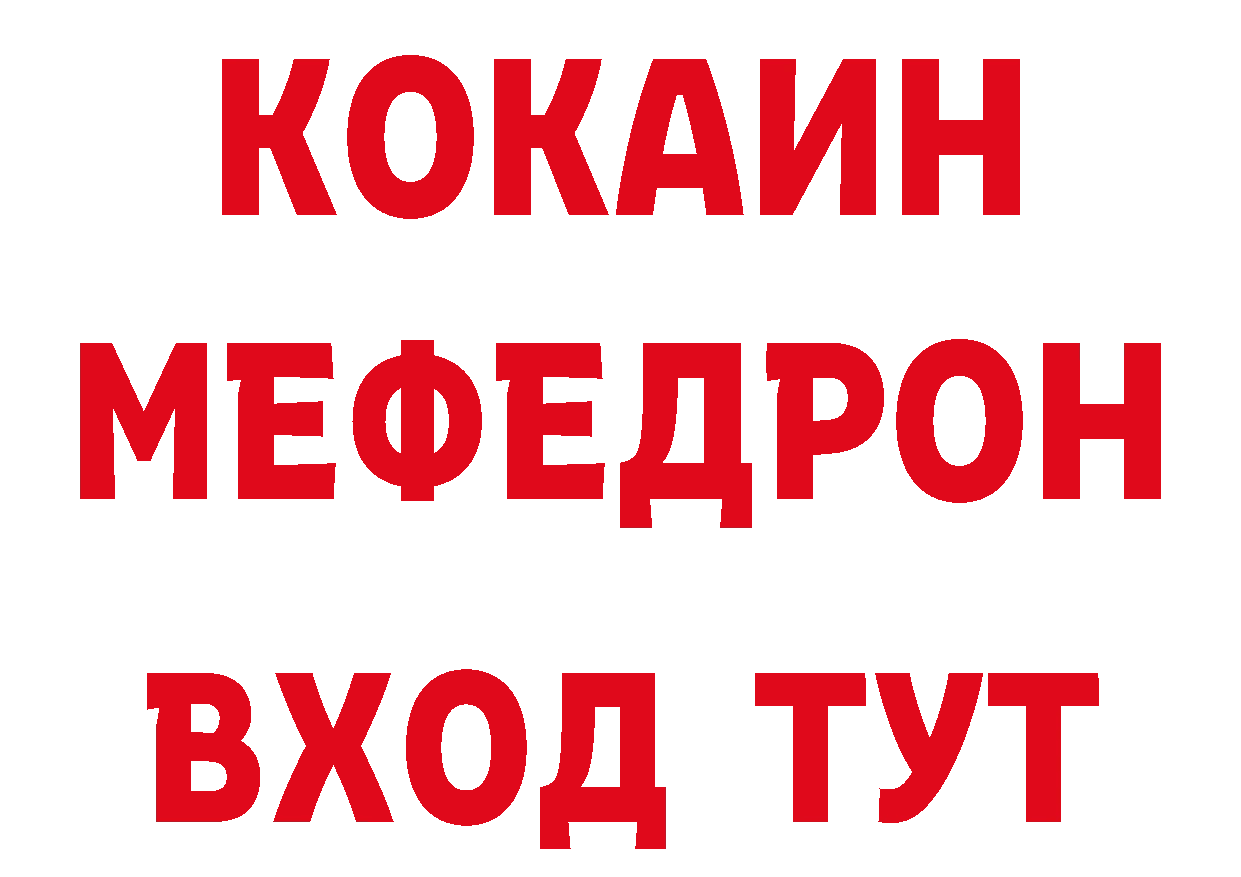 КОКАИН
МЕФЕДРОН
ВХОД ТУТ